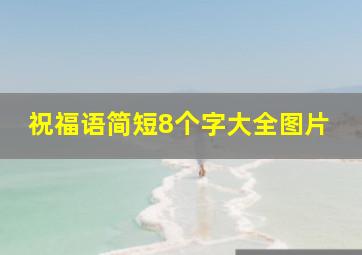 祝福语简短8个字大全图片